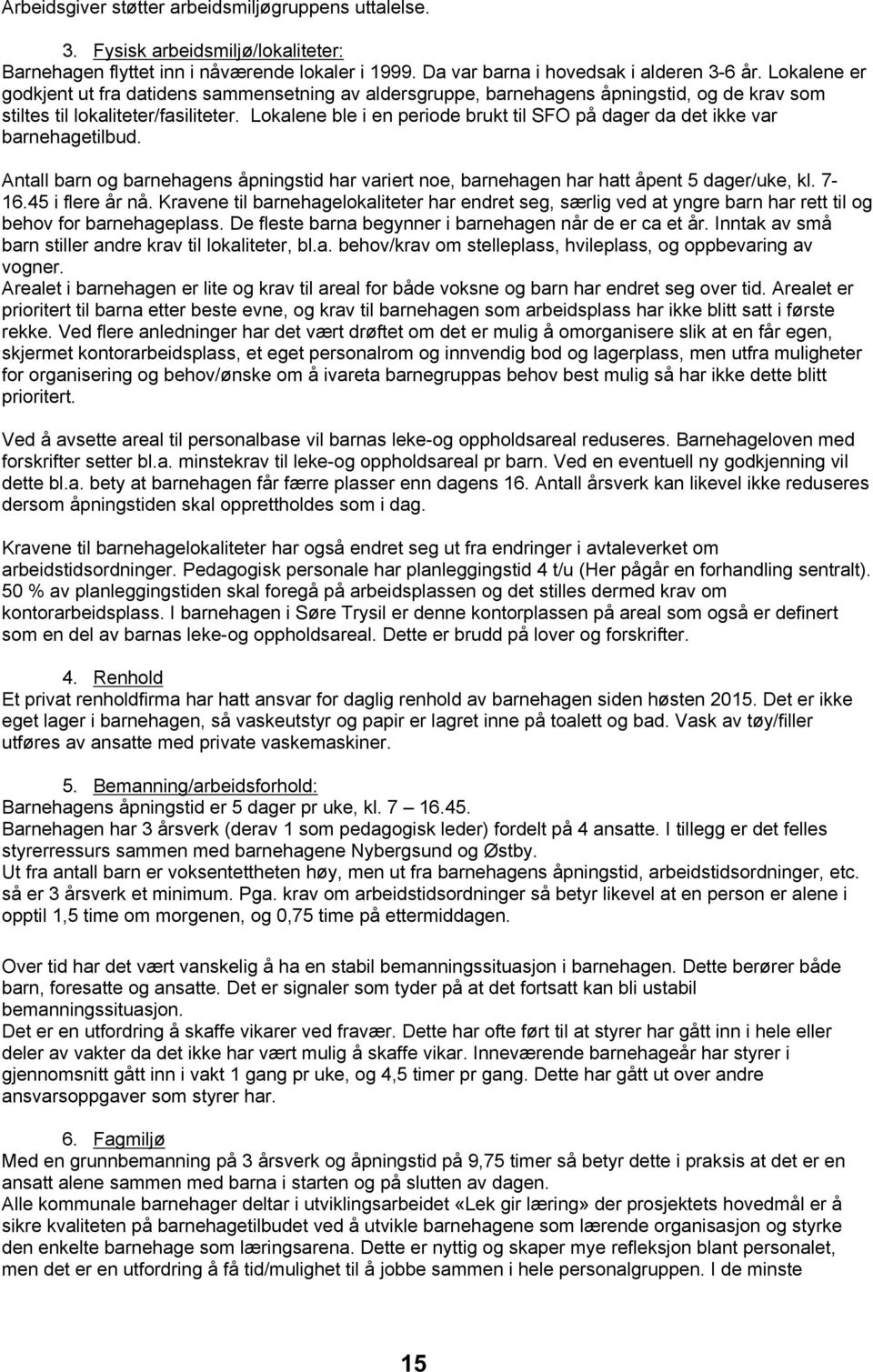 Arbeidsgiver støtter arbeidsmiljøgruppens uttalelse.

3. Fysisk arbeidsmiljø/lokaliteter:
Barnehagen flyttet inn i nåværende lokaler i 1999. Da var barna i hovedsak i alderen 3-6 år. Lokalene er godkjent ut fra datidens sammensetning av aldersgruppe, barnehagens åpningstid, og de krav som stiltes til lokaliteter/fasiliteter. Lokalene ble i en periode brukt til SFO på dager da det ikke var barnehagetilbud.

Antall barn og barnehagens åpningstid har variert noe, barnehagen har hatt åpent 5 dager/uke, kl. 7-16.45 i flere år nå. Kravene til barnehagelokaliteter har endret seg, særlig ved at yngre barn har rett til og behov for barnehageplass. De fleste barna begynner i barnehagen når de er ca et år. Inntak av små barn stiller andre krav til lokaliteter, bl.a. behov/krav om stelleplass, hvileplass, og oppbevaring av vogner.
Arealet i barnehagen er lite og krav til areal for både voksne og barn har endret seg over tid. Arealet er prioritert til barna etter beste evne, og krav til barnehagen som arbeidsplass har ikke blitt satt i første rekke. Ved flere anledninger har det vært drøftet om det er mulig å omorganisere slik at en får egen, skjermet kontorarbeidsplass, et eget personalrom og innvendig bod og lagerplass, men utfra muligheter for organisering og behov/ønske om å ivareta barnegruppas behov best mulig så har ikke dette blitt prioritert.

Ved å avsette areal til personalbase vil barnas leke-og oppholdsareal reduseres. Barnehageloven med forskrifter setter bl.a. minstekrav til leke-og oppholdsareal pr barn. Ved en eventuell ny godkjenning vil dette bl.a. bety at barnehagen får færre plasser enn dagens 16. Antall årsverk kan likevel ikke reduseres dersom åpningstiden skal opprettholdes som i dag.

Kravene til barnehagelokaliteter har også endret seg ut fra endringer i avtaleverket om arbeidstidsordninger. Pedagogisk personale har planleggingstid 4 t/u (Her pågår en forhandling sentralt). 50 % av planleggingstiden skal foregå på arbeidsplassen og det stilles dermed krav om kontorarbeidsplass. I barnehagen i Søre Trysil er denne kontorplassen på areal som også er definert som en del av barnas leke-og oppholdsareal. Dette er brudd på lover og forskrifter.

4. Renhold
Et privat renholdfirma har hatt ansvar for daglig renhold av barnehagen siden høsten 2015. Det er ikke eget lager i barnehagen, så vaskeutstyr og papir er lagret inne på toalett og bad. Vask av tøy/filler utføres av ansatte med private vaskemaskiner.

5. Bemanning/arbeidsforhold:
Barnehagens åpningstid er 5 dager pr uke, kl. 7 – 16.45.
Barnehagen har 3 årsverk (derav 1 som pedagogisk leder) fordelt på 4 ansatte. I tillegg er det felles styrerressurs sammen med barnehagene Nybergsund og Østby.
Ut fra antall barn er voksentettheten høy, men ut fra barnehagens åpningstid, arbeidstidsordninger, etc. så er 3 årsverk et minimum. Pga. krav om arbeidstidsordninger så betyr likevel at en person er alene i opptil 1,5 time om morgenen, og 0,75 time på ettermiddagen.

Over tid har det vært vanskelig å ha en stabil bemanningssituasjon i barnehagen. Dette berører både barn, foresatte og ansatte. Det er signaler som tyder på at det fortsatt kan bli ustabil bemanningssituasjon.
Det er en utfordring å skaffe vikarer ved fravær. Dette har ofte ført til at styrer har gått inn i hele eller deler av vakter da det ikke har vært mulig å skaffe vikar. Inneværende barnehageår har styrer i gjennomsnitt gått inn i vakt 1 gang pr uke, og 4,5 timer pr gang. Dette har gått ut over andre ansvarsoppgaver som styrer har.

6. Fagmiljø
Med en grunnbemanning på 3 årsverk og åpningstid på 9,75 timer så betyr dette i praksis at det er en ansatt alene sammen med barna i starten og på slutten av dagen.
Alle kommunale barnehager deltar i utviklingsarbeidet «Lek gir læring» der prosjektets hovedmål er å sikre kvaliteten på barnehagetilbudet ved å utvikle barnehagene som lærende organisasjon og styrke den enkelte barnehage som læringsarena. Dette er nyttig og skaper mye refleksjon blant personalet, men det er en utfordring å få tid/mulighet til å jobbe sammen i hele personalgruppen. I de minste

15